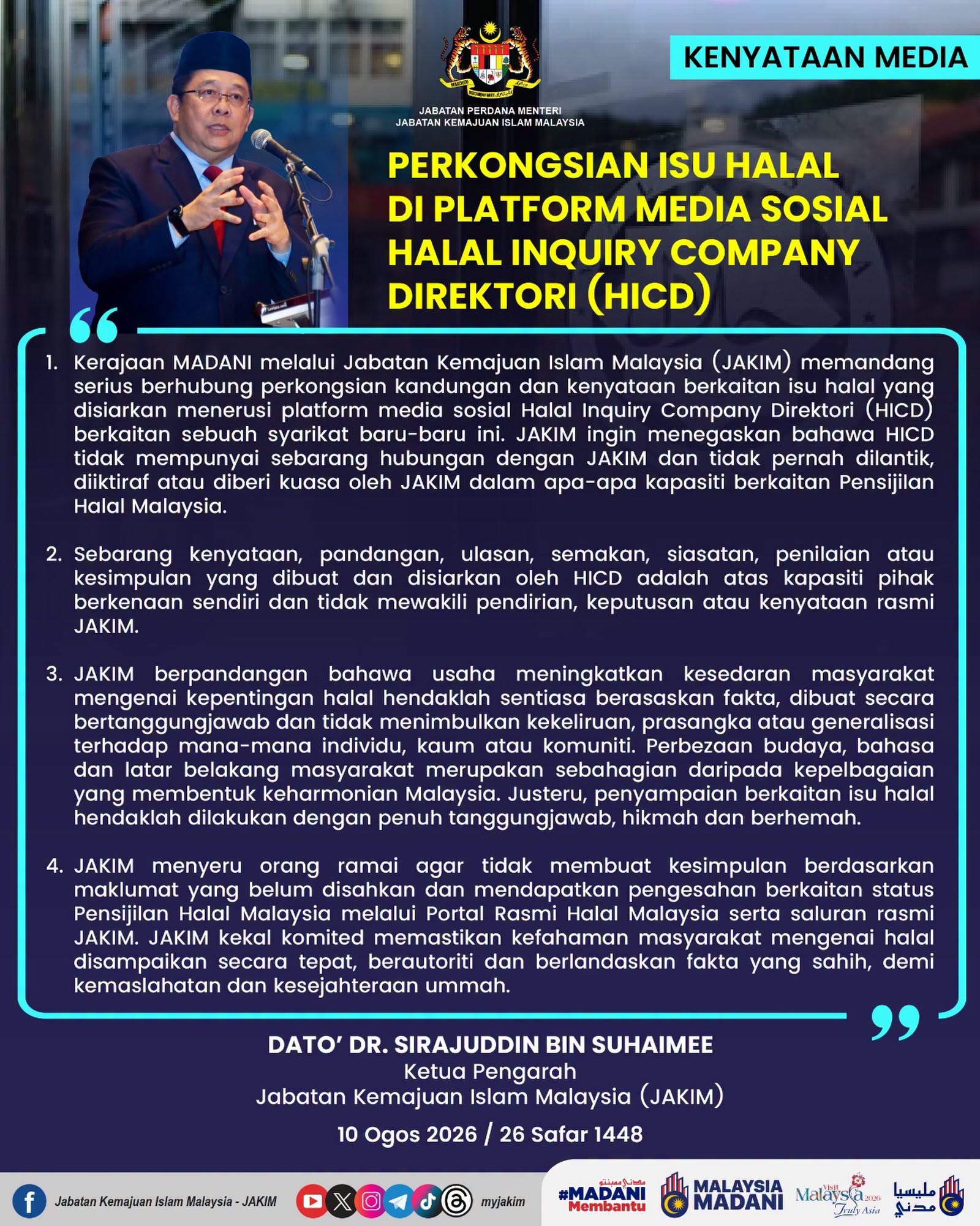 KENYATAAN MEDIA

JABATAN PERDANA MENTERI
JABATAN KEMAJUAN ISLAM MALAYSIA

PERKONGSIAN ISU HALAL DI PLATFORM MEDIA SOSIAL HALAL INQUIRY COMPANY DIREKTORI (HICD)

1. Kerajaan MADANI melalui Jabatan Kemajuan Islam Malaysia (JAKIM) memandang serius berhubung perkongsian kandungan dan kenyataan berkaitan isu halal yang disiarkan menerusi platform media sosial Halal Inquiry Company Direktori (HICD) berkaitan sebuah syarikat baru-baru ini. JAKIM ingin menegaskan bahawa HICD tidak mempunyai sebarang hubungan dengan JAKIM dan tidak pernah dilantik, diiktiraf atau diberi kuasa oleh JAKIM dalam apa-apa kapasiti berkaitan Pensijilan Halal Malaysia.

2. Sebarang kenyataan, pandangan, ulasan, semakan, siasatan, penilaian atau kesimpulan yang dibuat dan disiarkan oleh HICD adalah atas kapasiti pihak berkenaan sendiri dan tidak mewakili pendirian, keputusan atau kenyataan rasmi JAKIM.

3. JAKIM berpandangan bahawa usaha meningkatkan kesedaran masyarakat mengenai kepentingan halal hendaklah sentiasa berasaskan fakta, dibuat secara bertanggungjawab dan tidak menimbulkan kekeliruan, prasangka atau generalisasi terhadap mana-mana individu, kaum atau komuniti. Perbezaan budaya, bahasa dan latar belakang masyarakat merupakan sebahagian daripada kepelbagaian yang membentuk keharmonian Malaysia. Justeru, penyampaian berkaitan isu halal hendaklah dilakukan dengan penuh tanggungjawab, hikmah dan berhemah.

4. JAKIM menyeru orang ramai agar tidak membuat kesimpulan berdasarkan maklumat yang belum disahkan dan mendapatkan pengesahan berkaitan status Pensijilan Halal Malaysia melalui Portal Rasmi Halal Malaysia serta saluran rasmi JAKIM. JAKIM kekal komited memastikan kefahaman masyarakat mengenai halal disampaikan secara tepat, berautoriti dan berlandaskan fakta yang sahih, demi kemaslahatan dan kesejahteraan ummah.

DATO' DR. SIRAJUDDIN BIN SUHAIMEE
Ketua Pengarah
Jabatan Kemajuan Islam Malaysia (JAKIM)

10 Ogos 2026 / 26 Safar 1448

Jabatan Kemajuan Islam Malaysia - JAKIM
myjakim
#MADANI Membantu
MALAYSIA MADANI
Visit Malaysia 2026 Truly Asia
مليسيا مدني